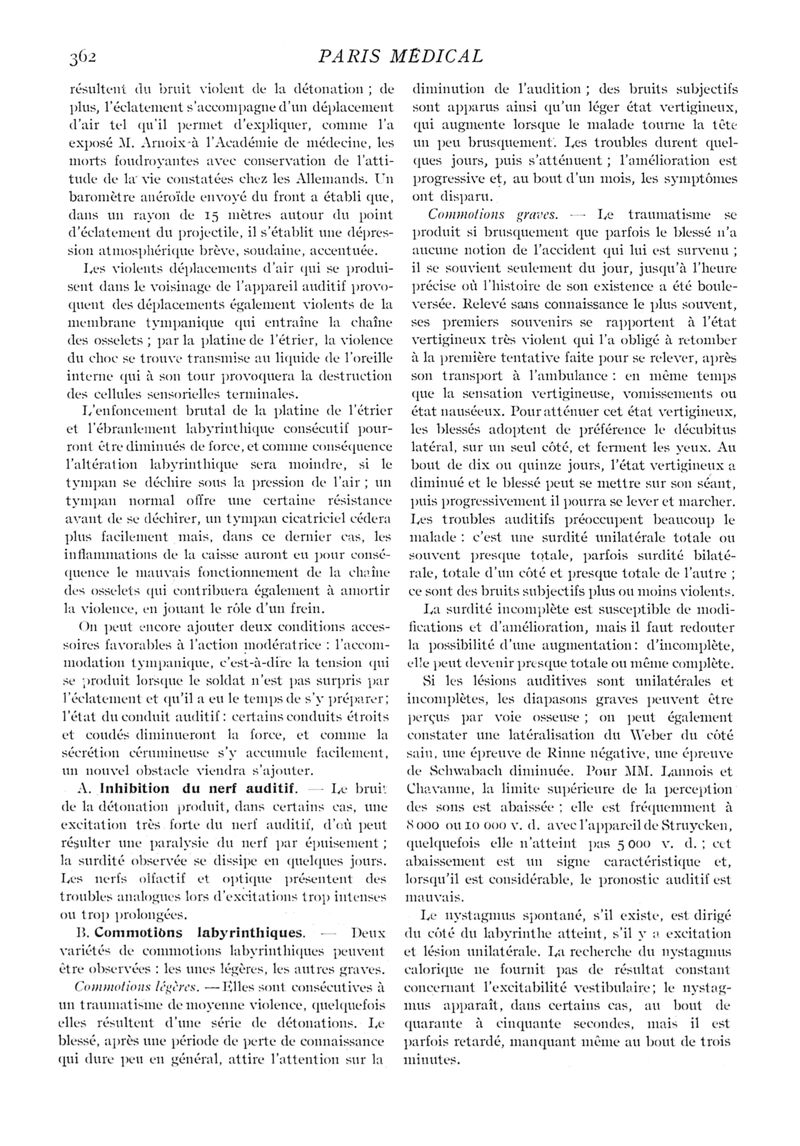 362 PARIS MÉDICAL

résultent du bruit violent de la détonation ; de plus, l'éclatement s'accompagne d'un déplacement d'air tel qu'il permet d'expliquer, comme l'a exposé M. Arnoix à l'Académie de médecine, les morts foudroyantes avec conservation de l'attitude de la vie constatées chez les Allemands. Un baromètre anéroïde envoyé du front a établi que, dans un rayon de 15 mètres autour du point d'éclatement du projectile, il s'établit une dépression atmosphérique brève, soudaine, accentuée.

Les violents déplacements d'air qui se produisent dans le voisinage de l'appareil auditif provoquent des déplacements également violents de la membrane tympanique qui entraîne la chaîne des osselets ; par la platine de l'étrier, la violence du choc se trouve transmise au liquide de l'oreille interne qui à son tour provoquera la destruction des cellules sensorielles terminales.

L'enfoncement brutal de la platine de l'étrier et l'ébranlement labyrinthique consécutif pourront être diminués de force, et comme conséquence l'altération labyrinthique sera moindre, si le tympan se déchire sous la pression de l'air ; un tympan normal offre une certaine résistance avant de se déchirer, un tympan cicatriciel cédera plus facilement mais, dans ce dernier cas, les inflammations de la caisse auront eu pour conséquence le mauvais fonctionnement de la chaîne des osselets qui contribuera également à amortir la violence, en jouant le rôle d'un frein.

On peut encore ajouter deux conditions accessoires favorables à l'action modératrice : l'accommodation tympanique, c'est-à-dire la tension qui se produit lorsque le soldat n'est pas surpris par l'éclatement et qu'il a eu le temps de s'y préparer ; l'état du conduit auditif : certains conduits étroits et coudés diminueront la force, et comme la sécrétion cérumineuse s'y accumule facilement, un nouvel obstacle viendra s'ajouter.

A. Inhibition du nerf auditif. — Le bruit de la détonation produit, dans certains cas, une excitation très forte du nerf auditif, d'où peut résulter une paralysie du nerf par épuisement ; la surdité observée se dissipe en quelques jours. Les nerfs olfactif et optique présentent des troubles analogues lors d'excitations trop intenses ou trop prolongées.

B. Commotions labyrinthiques. — Deux variétés de commotions labyrinthiques peuvent être observées : les unes légères, les autres graves.

Commotions légères. — Elles sont consécutives à un traumatisme de moyenne violence, quelquefois elles résultent d'une série de détonations. Le blessé, après une période de perte de connaissance qui dure peu en général, attire l'attention sur la diminution de l'audition ; des bruits subjectifs sont apparus ainsi qu'un léger état vertigineux, qui augmente lorsque le malade tourne la tête un peu brusquement. Les troubles durent quelques jours, puis s'atténuent ; l'amélioration est progressive et, au bout d'un mois, les symptômes ont disparu.

Commotions graves. — Le traumatisme se produit si brusquement que parfois le blessé n'a aucune notion de l'accident qui lui est survenu ; il se souvient seulement du jour, jusqu'à l'heure précise où l'histoire de son existence a été bouleversée. Relevé sans connaissance le plus souvent, ses premiers souvenirs se rapportent à l'état vertigineux très violent qui l'a obligé à retomber à la première tentative faite pour se relever, après son transport à l'ambulance : en même temps que la sensation vertigineuse, vomissements ou état nauséeux. Pour atténuer cet état vertigineux, les blessés adoptent de préférence le décubitus latéral, sur un seul côté, et ferment les yeux. Au bout de dix ou quinze jours, l'état vertigineux a diminué et le blessé peut se mettre sur son séant, puis progressivement il pourra se lever et marcher. Les troubles auditifs préoccupent beaucoup le malade : c'est une surdité unilatérale totale ou souvent presque totale, parfois surdité bilatérale, totale d'un côté et presque totale de l'autre ; ce sont des bruits subjectifs plus ou moins violents.

La surdité incomplète est susceptible de modifications et d'amélioration, mais il faut redouter la possibilité d'une augmentation : d'incomplète, elle peut devenir presque totale ou même complète.

Si les lésions auditives sont unilatérales et incomplètes, les diapasons graves peuvent être perçus par voie osseuse ; on peut également constater une latéralisation du Weber du côté sain, une épreuve de Rinne négative, une épreuve de Schwabach diminuée. Pour MM. Lannois et Chavanne, la limite supérieure de la perception des sons est abaissée ; elle est fréquemment à 8 000 ou 10 000 v. d. avec l'appareil de Struycken, quelquefois elle n'atteint pas 5 000 v. d. ; cet abaissement est un signe caractéristique et, lorsqu'il est considérable, le pronostic auditif est mauvais.

Le nystagmus spontané, s'il existe, est dirigé du côté du labyrinthe atteint, s'il y a excitation et lésion unilatérale. La recherche du nystagmus calorique ne fournit pas de résultat constant concernant l'excitabilité vestibulaire ; le nystagmus apparaît, dans certains cas, au bout de quarante à cinquante secondes, mais il est parfois retardé, manquant même au bout de trois minutes.